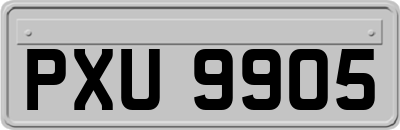 PXU 9905